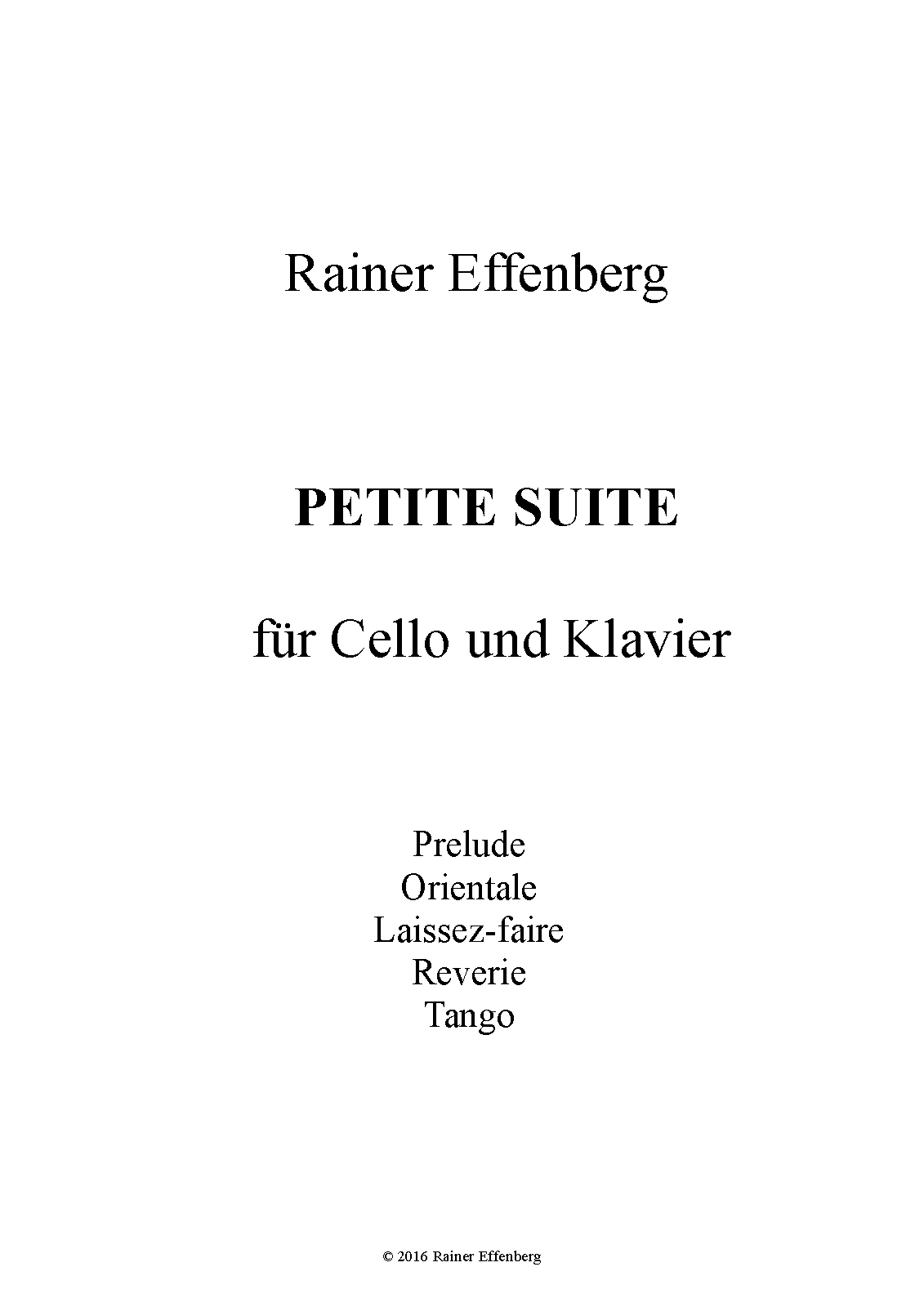 Rainer Effenberg

PETITE SUITE

für Cello und Klavier

Prelude
Orientale
Laissez-faire
Reverie
Tango

© 2016 Rainer Effenberg